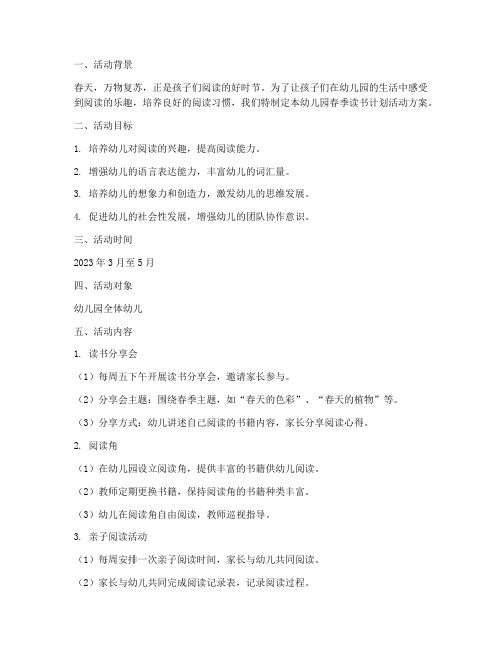 一、活动背景

春天，万物复苏，正是孩子们阅读的好时节。为了让孩子们在幼儿园的生活中感受到阅读的乐趣，培养良好的阅读习惯，我们特制定本幼儿园春季读书计划活动方案。

二、活动目标

1. 培养幼儿对阅读的兴趣，提高阅读能力。

2. 增强幼儿的语言表达能力，丰富幼儿的词汇量。

3. 培养幼儿的想象力和创造力，激发幼儿的思维发展。

4. 促进幼儿的社会性发展，增强幼儿的团队协作意识。

三、活动时间

2023 年 3 月至 5 月

四、活动对象

幼儿园全体幼儿

五、活动内容

1. 读书分享会

（1）每周五下午开展读书分享会，邀请家长参与。

（2）分享会主题：围绕春季主题，如“春天的色彩”、“春天的植物”等。

（3）分享方式：幼儿讲述自己阅读的书籍内容，家长分享阅读心得。

2. 阅读角

（1）在幼儿园设立阅读角，提供丰富的书籍供幼儿阅读。

（2）教师定期更换书籍，保持阅读角的书籍种类丰富。

（3）幼儿在阅读角自由阅读，教师巡视指导。

3. 亲子阅读活动

（1）每周安排一次亲子阅读时间，家长与幼儿共同阅读。

（2）家长与幼儿共同完成阅读记录表，记录阅读过程。